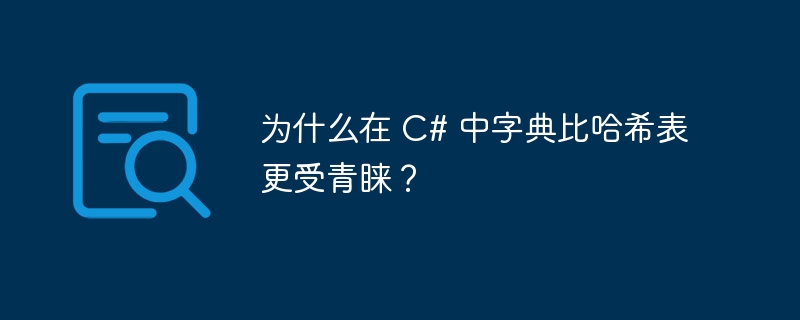 为什么在 C# 中字典比哈希表更受青睐？